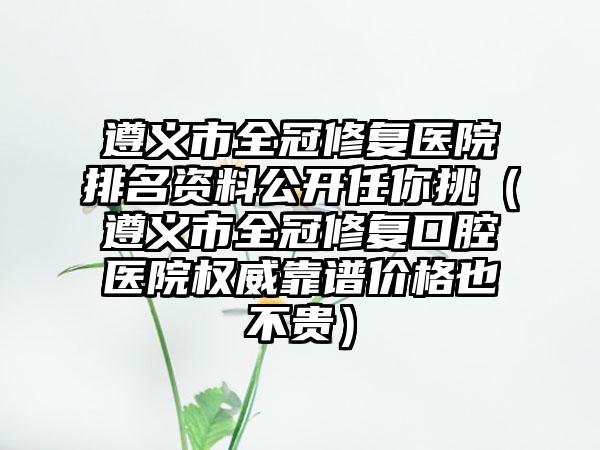 遵义市全冠修复医院排名资料公开任你挑（遵义市全冠修复口腔医院权威靠谱价格也不贵）